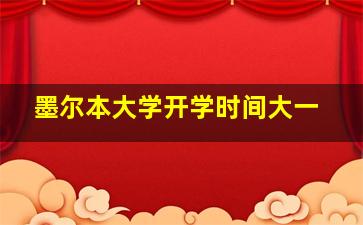 墨尔本大学开学时间大一